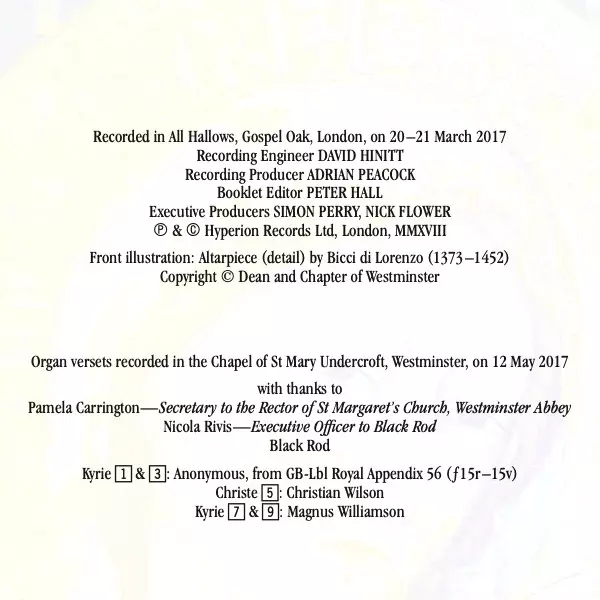 Recorded in All Hallows, Gospel Oak, London, on 20–21 March 2017
Recording Engineer DAVID HINITT
Recording Producer ADRIAN PEACOCK
Booklet Editor PETER HALL
Executive Producers SIMON PERRY, NICK FLOWER
℗ & © Hyperion Records Ltd, London, MMXVIII

Front illustration: Altarpiece (detail) by Bicci di Lorenzo (1373–1452)
Copyright © Dean and Chapter of Westminster

Organ versets recorded in the Chapel of St Mary Undercroft, Westminster, on 12 May 2017

with thanks to
Pamela Carrington—Secretary to the Rector of St Margaret's Church, Westminster Abbey
Nicola Rivis—Executive Officer to Black Rod
Black Rod

Kyrie 1 & 3: Anonymous, from GB-Lbl Royal Appendix 56 (f15r–15v)
Christe 5: Christian Wilson
Kyrie 7 & 9: Magnus Williamson